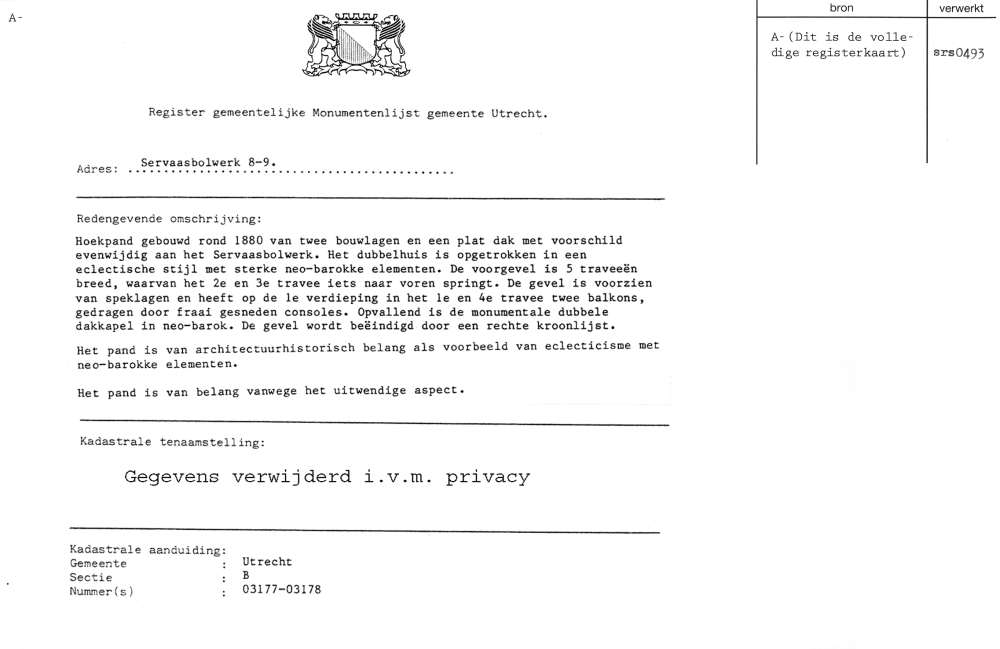 A-

| bron | verwerkt |
|---|---|
| A-(Dit is de volledige registerkaart) | srs0493 |

Register gemeentelijke Monumentenlijst gemeente Utrecht.

Adres: Servaasbolwerk 8-9.

Redengevende omschrijving:

Hoekpand gebouwd rond 1880 van twee bouwlagen en een plat dak met voorschild evenwijdig aan het Servaasbolwerk. Het dubbelhuis is opgetrokken in een eclectische stijl met sterke neo-barokke elementen. De voorgevel is 5 traveeën breed, waarvan het 2e en 3e travee iets naar voren springt. De gevel is voorzien van speklagen en heeft op de 1e verdieping in het 1e en 4e travee twee balkons, gedragen door fraai gesneden consoles. Opvallend is de monumentale dubbele dakkapel in neo-barok. De gevel wordt beëindigd door een rechte kroonlijst.

Het pand is van architectuurhistorisch belang als voorbeeld van eclecticisme met neo-barokke elementen.

Het pand is van belang vanwege het uitwendige aspect.

Kadastrale tenaamstelling:

Gegevens verwijderd i.v.m. privacy

Kadastrale aanduiding:
Gemeente : Utrecht
Sectie : B
Nummer(s) : 03177-03178